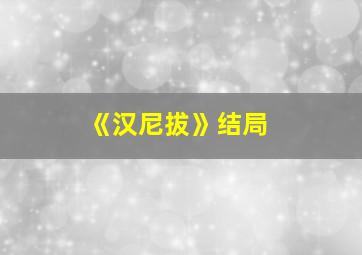 《汉尼拔》结局